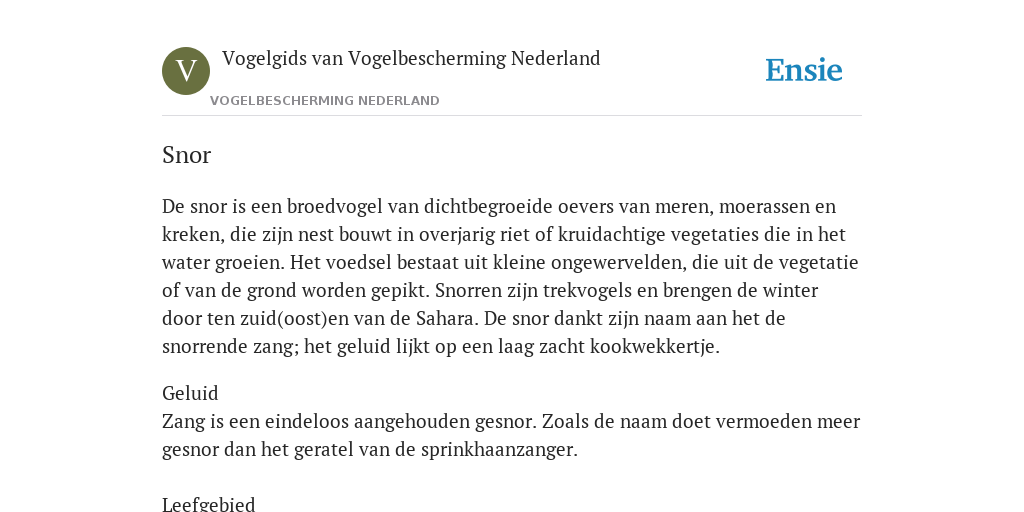 V

Vogelgids van Vogelbescherming Nederland

VOGELBESCHERMING NEDERLAND

Ensie

Snor

De snor is een broedvogel van dichtbegroeide oevers van meren, moerassen en kreken, die zijn nest bouwt in overjarig riet of kruidachtige vegetaties die in het water groeien. Het voedsel bestaat uit kleine ongewervelden, die uit de vegetatie of van de grond worden gepikt. Snorren zijn trekvogels en brengen de winter door ten zuid(oost)en van de Sahara. De snor dankt zijn naam aan het de snorrende zang; het geluid lijkt op een laag zacht kookwekkertje.

Geluid
Zang is een eindeloos aangehouden gesnor. Zoals de naam doet vermoeden meer gesnor dan het geratel van de sprinkhaanzanger.

Leefgebied